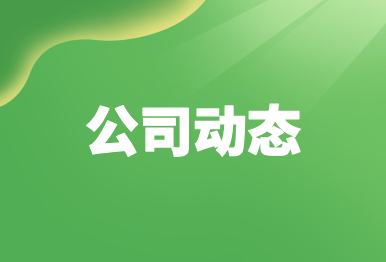 公司动态